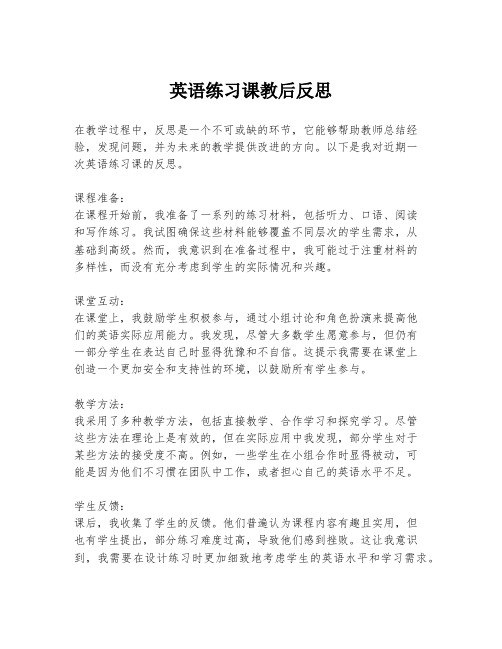 英语练习课教后反思

在教学过程中，反思是一个不可或缺的环节，它能够帮助教师总结经验，发现问题，并为未来的教学提供改进的方向。以下是我对近期一次英语练习课的反思。

课程准备：
在课程开始前，我准备了一系列的练习材料，包括听力、口语、阅读和写作练习。我试图确保这些材料能够覆盖不同层次的学生需求，从基础到高级。然而，我意识到在准备过程中，我可能过于注重材料的多样性，而没有充分考虑到学生的实际情况和兴趣。

课堂互动：
在课堂上，我鼓励学生积极参与，通过小组讨论和角色扮演来提高他们的英语实际应用能力。我发现，尽管大多数学生愿意参与，但仍有一部分学生在表达自己时显得犹豫和不自信。这提示我需要在课堂上创造一个更加安全和支持性的环境，以鼓励所有学生参与。

教学方法：
我采用了多种教学方法，包括直接教学、合作学习和探究学习。尽管这些方法在理论上是有效的，但在实际应用中我发现，部分学生对于某些方法的接受度不高。例如，一些学生在小组合作时显得被动，可能是因为他们不习惯在团队中工作，或者担心自己的英语水平不足。

学生反馈：
课后，我收集了学生的反馈。他们普遍认为课程内容有趣且实用，但也有学生提出，部分练习难度过高，导致他们感到挫败。这让我意识到，我需要在设计练习时更加细致地考虑学生的英语水平和学习需求。